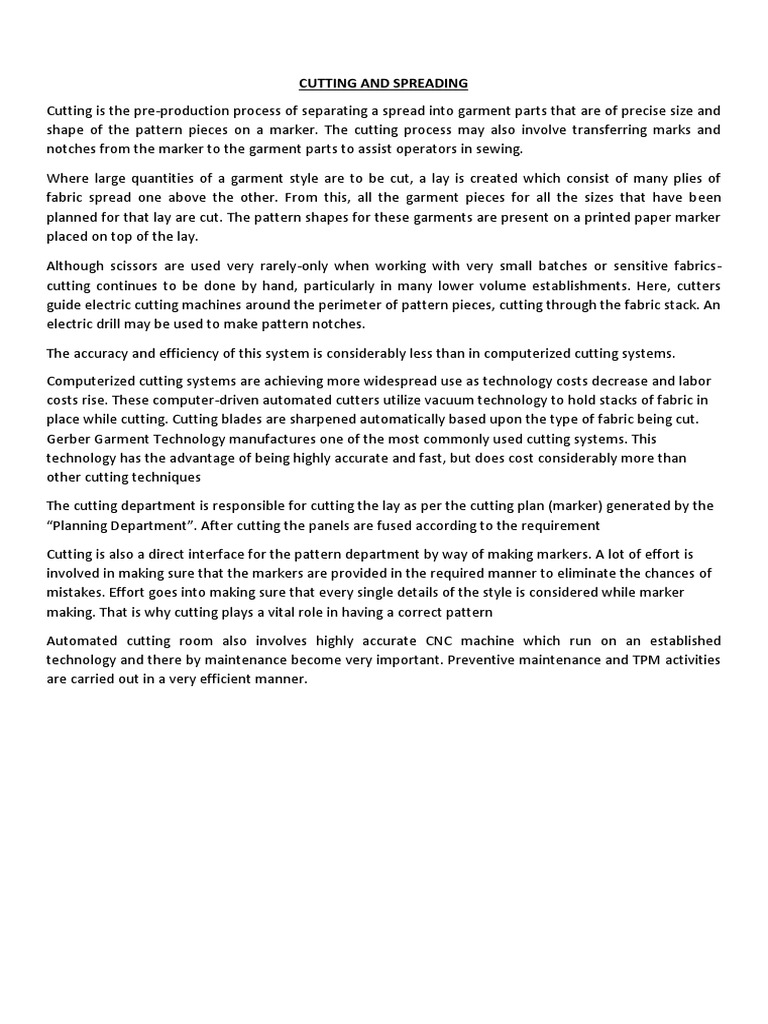 CUTTING AND SPREADING

Cutting is the pre-production process of separating a spread into garment parts that are of precise size and shape of the pattern pieces on a marker. The cutting process may also involve transferring marks and notches from the marker to the garment parts to assist operators in sewing.

Where large quantities of a garment style are to be cut, a lay is created which consist of many plies of fabric spread one above the other. From this, all the garment pieces for all the sizes that have been planned for that lay are cut. The pattern shapes for these garments are present on a printed paper marker placed on top of the lay.

Although scissors are used very rarely-only when working with very small batches or sensitive fabrics-cutting continues to be done by hand, particularly in many lower volume establishments. Here, cutters guide electric cutting machines around the perimeter of pattern pieces, cutting through the fabric stack. An electric drill may be used to make pattern notches.

The accuracy and efficiency of this system is considerably less than in computerized cutting systems.

Computerized cutting systems are achieving more widespread use as technology costs decrease and labor costs rise. These computer-driven automated cutters utilize vacuum technology to hold stacks of fabric in place while cutting. Cutting blades are sharpened automatically based upon the type of fabric being cut. Gerber Garment Technology manufactures one of the most commonly used cutting systems. This technology has the advantage of being highly accurate and fast, but does cost considerably more than other cutting techniques

The cutting department is responsible for cutting the lay as per the cutting plan (marker) generated by the "Planning Department". After cutting the panels are fused according to the requirement

Cutting is also a direct interface for the pattern department by way of making markers. A lot of effort is involved in making sure that the markers are provided in the required manner to eliminate the chances of mistakes. Effort goes into making sure that every single details of the style is considered while marker making. That is why cutting plays a vital role in having a correct pattern

Automated cutting room also involves highly accurate CNC machine which run on an established technology and there by maintenance become very important. Preventive maintenance and TPM activities are carried out in a very efficient manner.